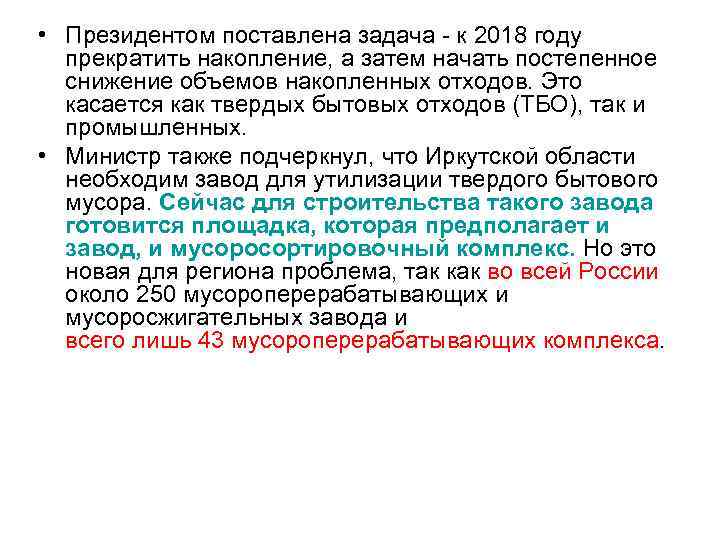 • Президентом поставлена задача - к 2018 году прекратить накопление, а затем начать постепенное снижение объемов накопленных отходов. Это касается как твердых бытовых отходов (ТБО), так и промышленных.

• Министр также подчеркнул, что Иркутской области необходим завод для утилизации твердого бытового мусора. Сейчас для строительства такого завода готовится площадка, которая предполагает и завод, и мусоросортировочный комплекс. Но это новая для региона проблема, так как во всей России около 250 мусороперерабатывающих и мусоросжигательных завода и всего лишь 43 мусороперерабатывающих комплекса.